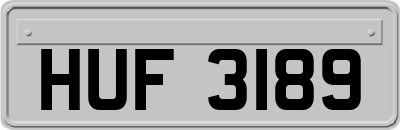 HUF 3189